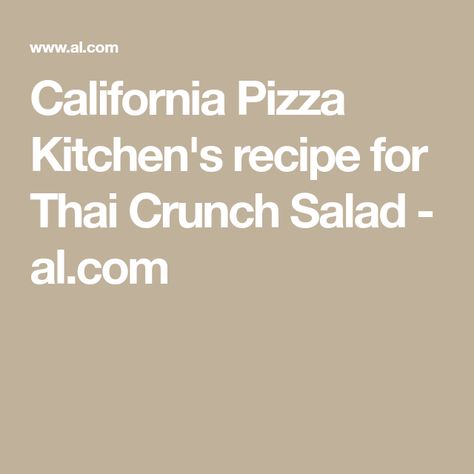 www.al.com

California Pizza Kitchen's recipe for Thai Crunch Salad - al.com